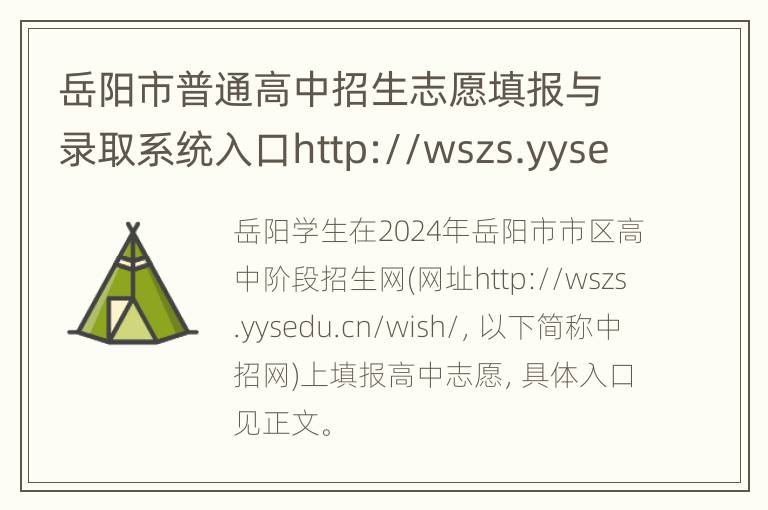 岳阳市普通高中招生志愿填报与录取系统入口http://wszs.yyse

岳阳学生在2024年岳阳市市区高中阶段招生网(网址http://wszs.yysedu.cn/wish/, 以下简称中招网)上填报高中志愿, 具体入口见正文。